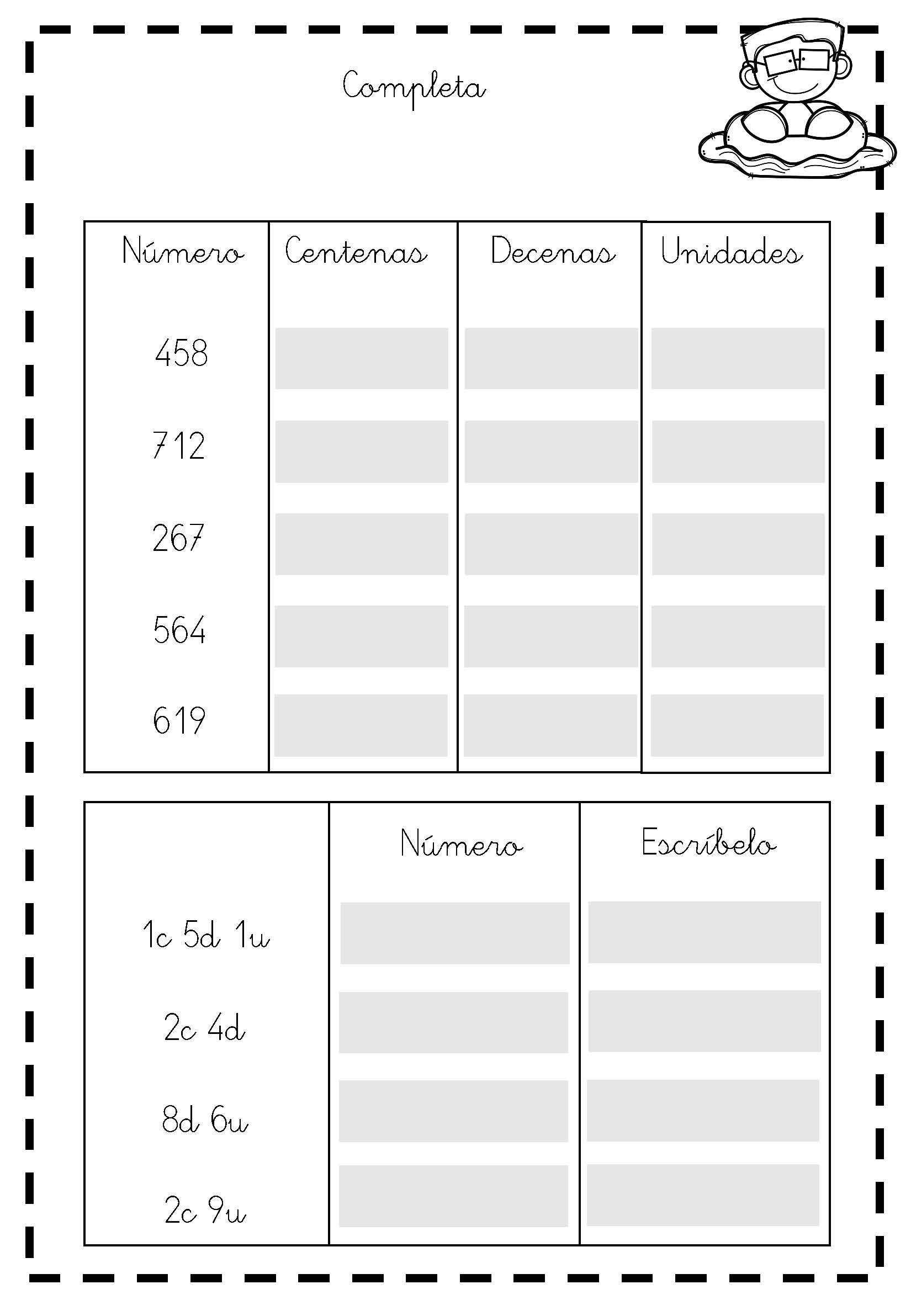 Completa

| Número | Centenas | Decenas | Unidades |
|---|---|---|---|
| 458 | | | |
| 712 | | | |
| 267 | | | |
| 564 | | | |
| 619 | | | |

| | Número | Escríbelo |
|---|---|---|
| 1c 5d 1u | | |
| 2c 4d | | |
| 8d 6u | | |
| 2c 9u | | |